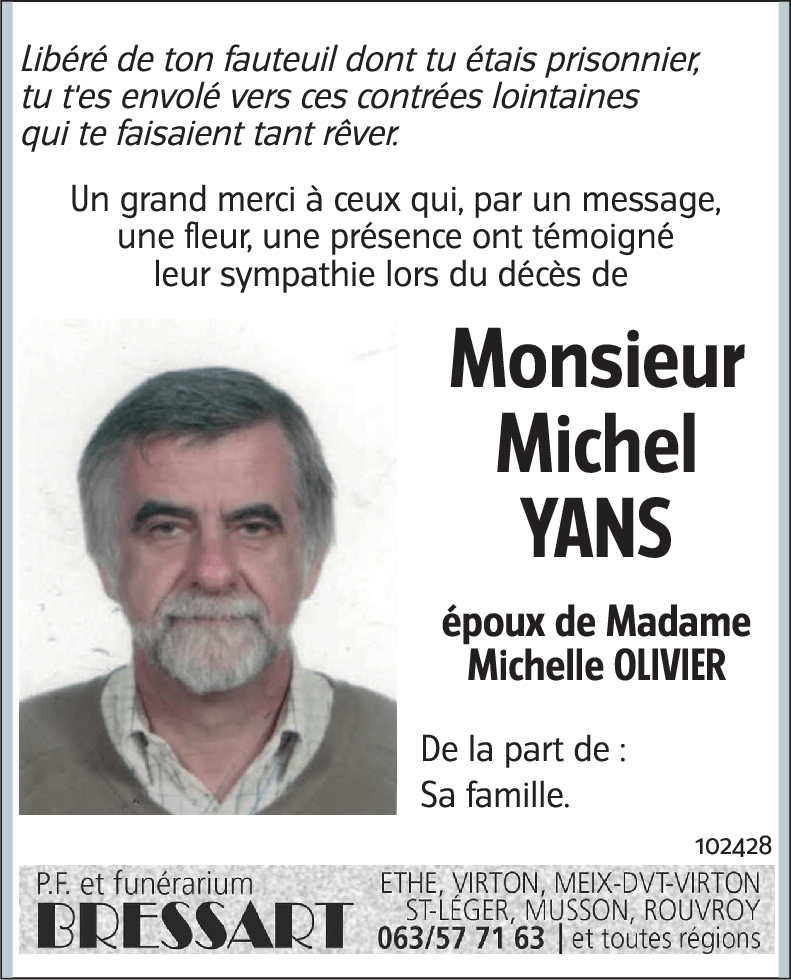 Libéré de ton fauteuil dont tu étais prisonnier, tu t'es envolé vers ces contrées lointaines qui te faisaient tant rêver.

Un grand merci à ceux qui, par un message, une fleur, une présence ont témoigné leur sympathie lors du décès de

Monsieur Michel YANS

époux de Madame Michelle OLIVIER

De la part de :
Sa famille.

102428

P.F. et funérarium
BRESSART

ETHE, VIRTON, MEIX-DVT-VIRTON
ST-LÉGER, MUSSON, ROUVROY
063/57 71 63 | et toutes régions